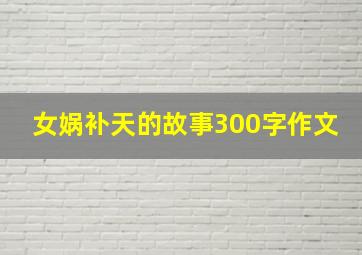 女娲补天的故事300字作文